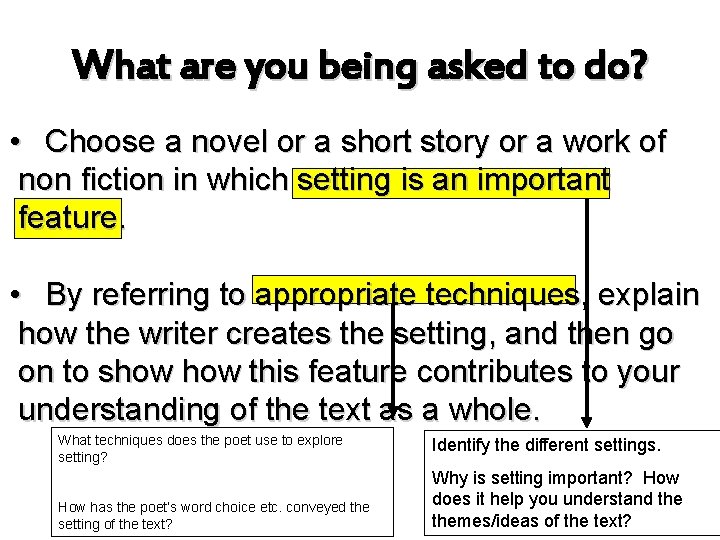 What are you being asked to do?

• Choose a novel or a short story or a work of non fiction in which setting is an important feature.

• By referring to appropriate techniques, explain how the writer creates the setting, and then go on to show how this feature contributes to your understanding of the text as a whole.

What techniques does the poet use to explore setting?

How has the poet's word choice etc. conveyed the setting of the text?

Identify the different settings.

Why is setting important? How does it help you understand the themes/ideas of the text?